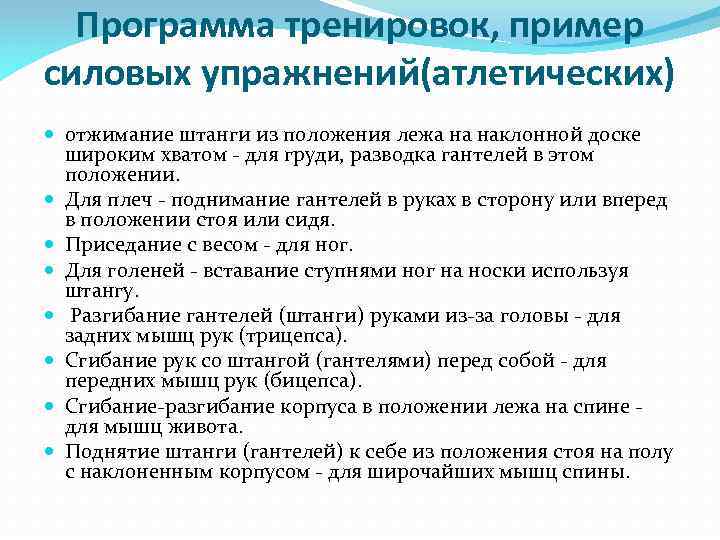 Программа тренировок, пример силовых упражнений(атлетических)

• отжимание штанги из положения лежа на наклонной доске широким хватом - для груди, разводка гантелей в этом положении.
• Для плеч - поднимание гантелей в руках в сторону или вперед в положении стоя или сидя.
• Приседание с весом - для ног.
• Для голеней - вставание ступнями ног на носки используя штангу.
• Разгибание гантелей (штанги) руками из-за головы - для задних мышц рук (трицепса).
• Сгибание рук со штангой (гантелями) перед собой - для передних мышц рук (бицепса).
• Сгибание-разгибание корпуса в положении лежа на спине - для мышц живота.
• Поднятие штанги (гантелей) к себе из положения стоя на полу с наклоненным корпусом - для широчайших мышц спины.